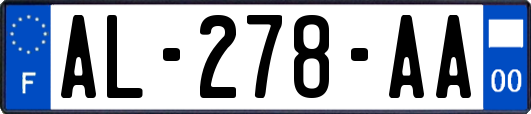 F
AL-278-AA
00